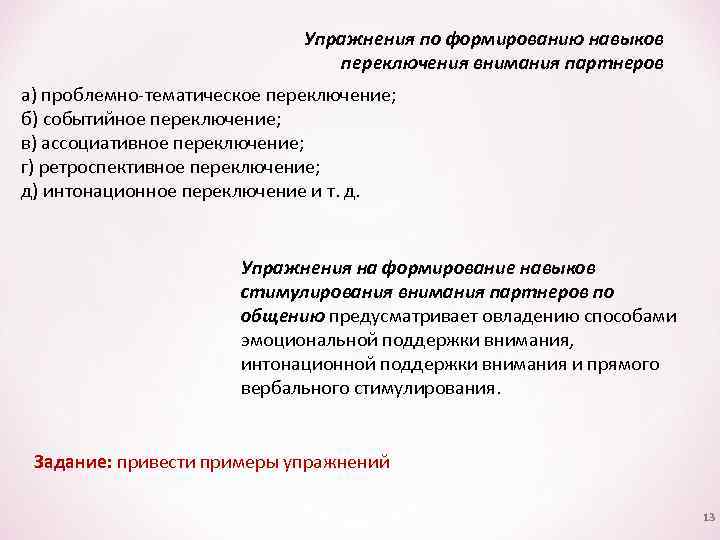 Упражнения по формированию навыков переключения внимания партнеров

а) проблемно-тематическое переключение;
б) событийное переключение;
в) ассоциативное переключение;
г) ретроспективное переключение;
д) интонационное переключение и т. д.

Упражнения на формирование навыков стимулирования внимания партнеров по общению предусматривает овладению способами эмоциональной поддержки внимания, интонационной поддержки внимания и прямого вербального стимулирования.

Задание: привести примеры упражнений

13